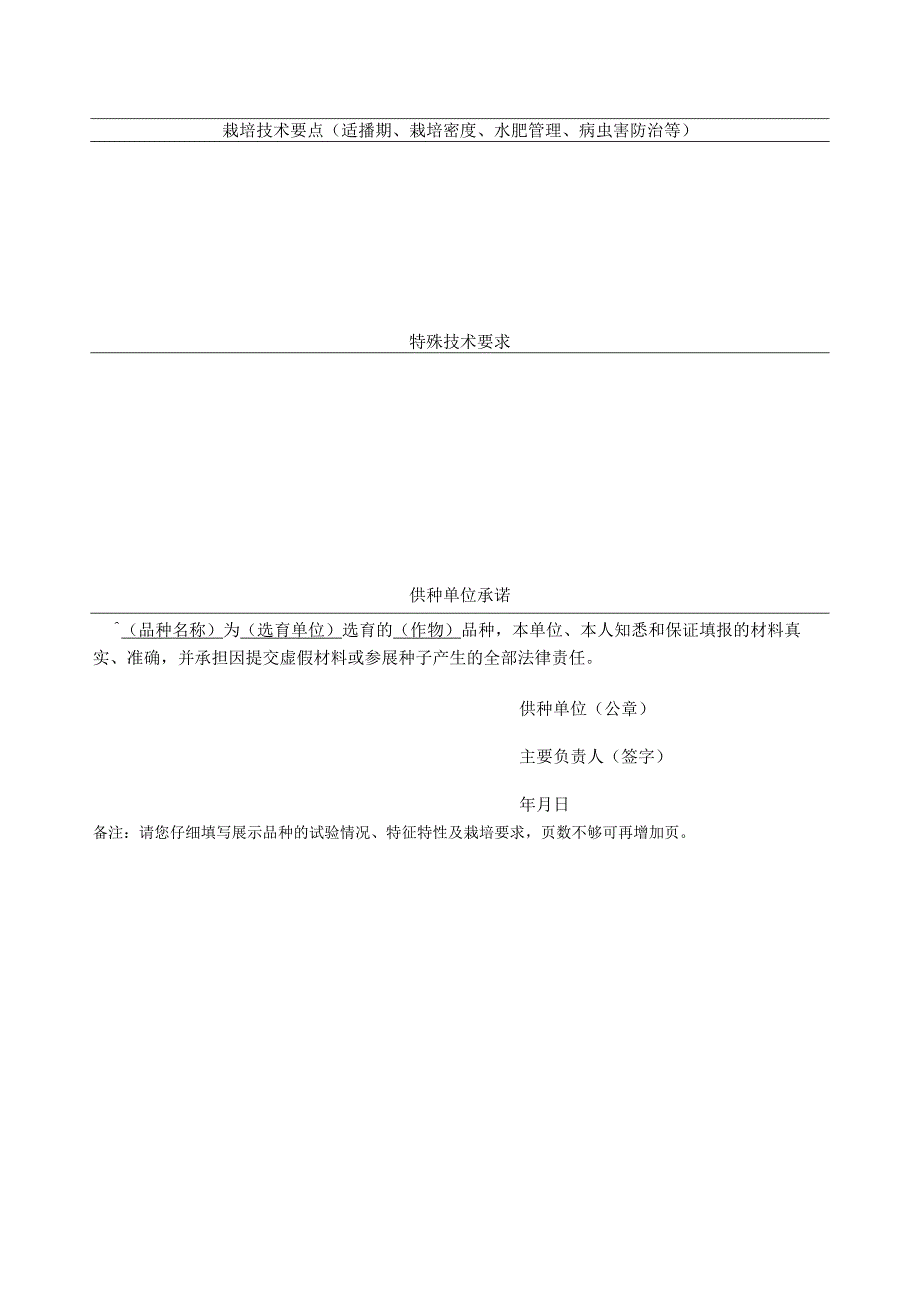 栽培技术要点（适播期、栽培密度、水肥管理、病虫害防治等）

特殊技术要求

供种单位承诺

ˆ（品种名称）为（选育单位）选育的（作物）品种，本单位、本人知悉和保证填报的材料真实、准确，并承担因提交虚假材料或参展种子产生的全部法律责任。

供种单位（公章）

主要负责人（签字）

年月日

备注：请您仔细填写展示品种的试验情况、特征特性及栽培要求，页数不够可再增加页。